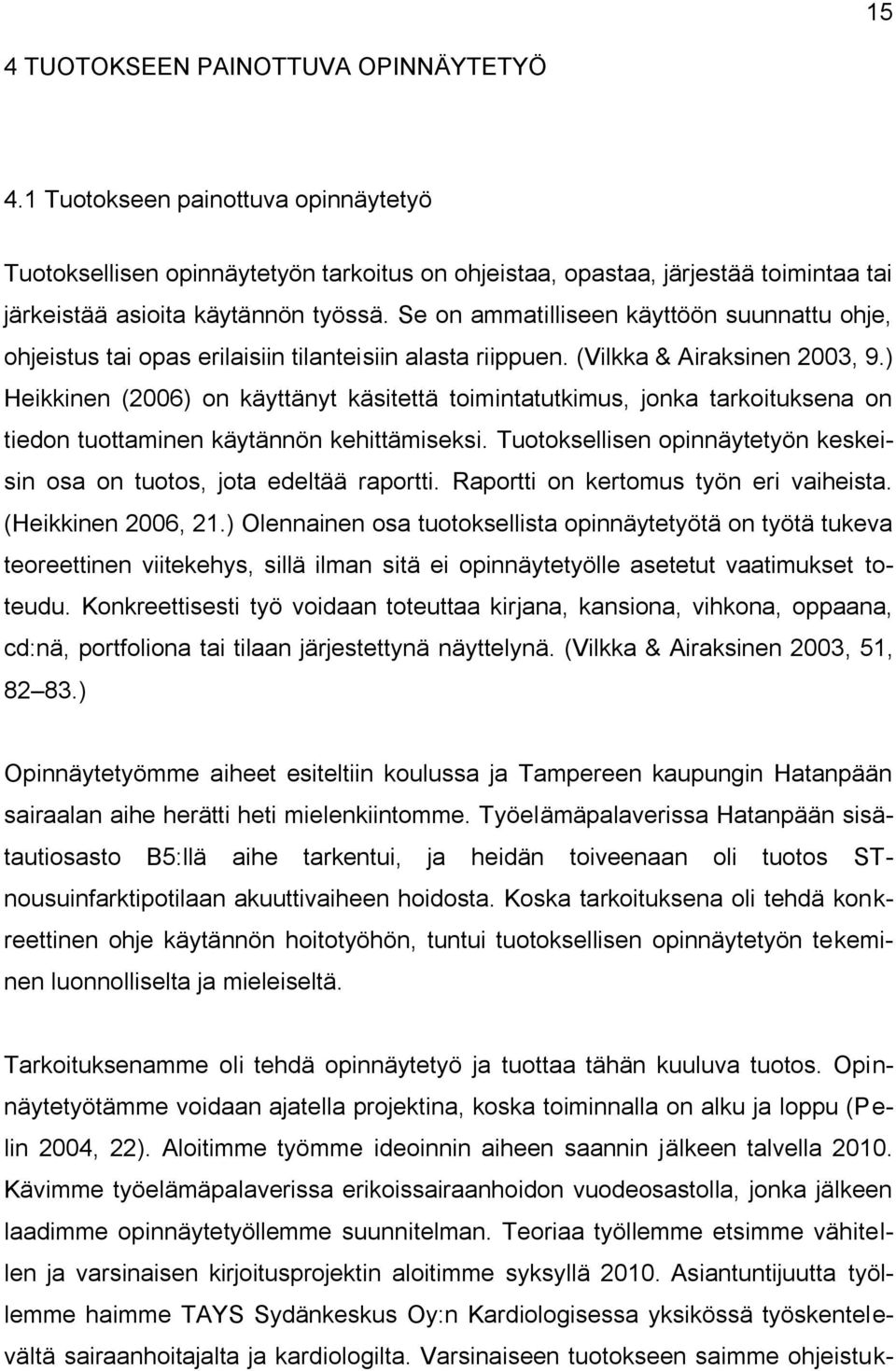 15

4 TUOTOKSEEN PAINOTTUVA OPINNÄYTETYÖ

4.1 Tuotokseen painottuva opinnäytetyö

Tuotoksellisen opinnäytetyön tarkoitus on ohjeistaa, opastaa, järjestää toimintaa tai järkeistää asioita käytännön työssä. Se on ammatilliseen käyttöön suunnattu ohje, ohjeistus tai opas erilaisiin tilanteisiin alasta riippuen. (Vilkka & Airaksinen 2003, 9.) Heikkinen (2006) on käyttänyt käsitettä toimintatutkimus, jonka tarkoituksena on tiedon tuottaminen käytännön kehittämiseksi. Tuotoksellisen opinnäytetyön keskeisin osa on tuotos, jota edeltää raportti. Raportti on kertomus työn eri vaiheista. (Heikkinen 2006, 21.) Olennainen osa tuotoksellista opinnäytetyötä on työtä tukeva teoreettinen viitekehys, sillä ilman sitä ei opinnäytetyölle asetetut vaatimukset toteudu. Konkreettisesti työ voidaan toteuttaa kirjana, kansiona, vihkona, oppaana, cd:nä, portfoliona tai tilaan järjestettynä näyttelynä. (Vilkka & Airaksinen 2003, 51, 82–83.)

Opinnäytetyömme aiheet esiteltiin koulussa ja Tampereen kaupungin Hatanpään sairaalan aihe herätti heti mielenkiintomme. Työelämäpalaverissa Hatanpään sisätautiosasto B5:llä aihe tarkentui, ja heidän toiveenaan oli tuotos ST-nousuinfarktipotilaan akuuttivaiheen hoidosta. Koska tarkoituksena oli tehdä konkreettinen ohje käytännön hoitotyöhön, tuntui tuotoksellisen opinnäytetyön tekeminen luonnolliselta ja mieleiseltä.

Tarkoituksenamme oli tehdä opinnäytetyö ja tuottaa tähän kuuluva tuotos. Opinnäytetyötämme voidaan ajatella projektina, koska toiminnalla on alku ja loppu (Pelin 2004, 22). Aloitimme työmme ideoinnin aiheen saannin jälkeen talvella 2010. Kävimme työelämäpalaverissa erikoissairaanhoidon vuodeosastolla, jonka jälkeen laadimme opinnäytetyöllemme suunnitelman. Teoriaa työllemme etsimme vähitellen ja varsinaisen kirjoitusprojektin aloitimme syksyllä 2010. Asiantuntijuutta työllemme haimme TAYS Sydänkeskus Oy:n Kardiologisessa yksikössä työskentelevältä sairaanhoitajalta ja kardiologilta. Varsinaiseen tuotokseen saimme ohjeistuk-